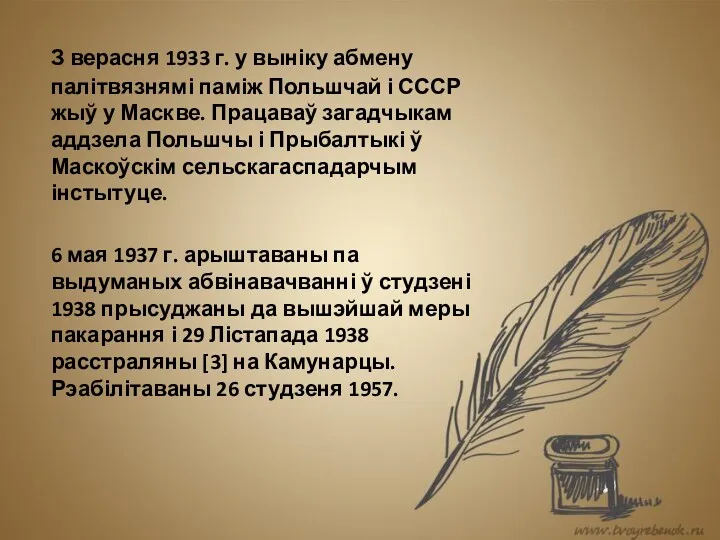 З верасня 1933 г. у выніку абмену палітвязнямі паміж Польшчай і СССР жыў у Маскве. Працаваў загадчыкам аддзела Польшчы і Прыбалтыкі ў Маскоўскім сельскагаспадарчым інстытуце.

6 мая 1937 г. арыштаваны па выдуманых абвінавачванні ў студзені 1938 прысуджаны да вышэйшай меры пакарання і 29 Лістапада 1938 расстраляны [3] на Камунарцы. Рэабілітаваны 26 студзеня 1957.

www.tvoyrebenok.ru